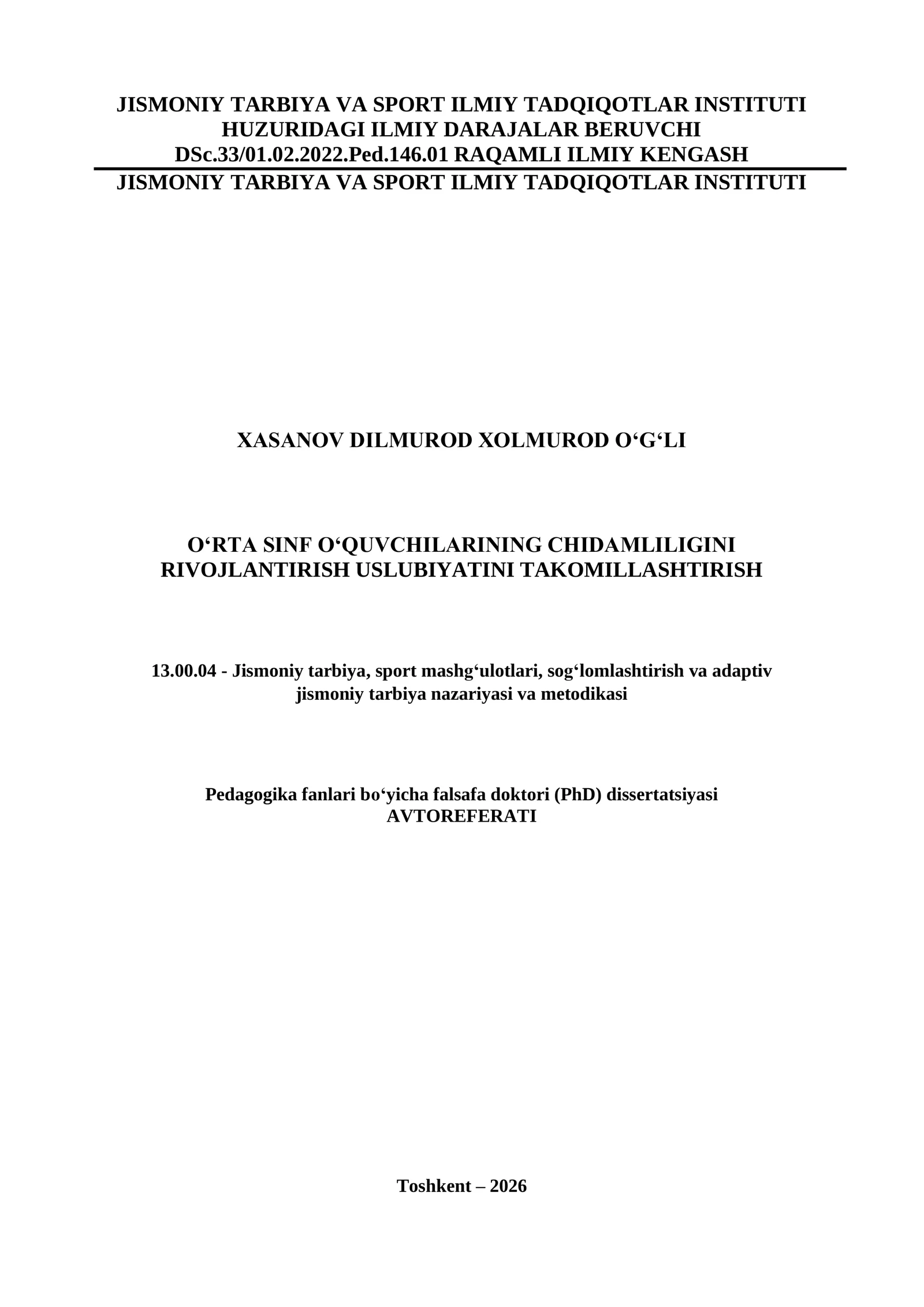 JISMONIY TARBIYA VA SPORT ILMIY TADQIQOTLAR INSTITUTI HUZURIDAGI ILMIY DARAJALAR BERUVCHI DSc.33/01.02.2022.Ped.146.01 RAQAMLI ILMIY KENGASH

JISMONIY TARBIYA VA SPORT ILMIY TADQIQOTLAR INSTITUTI

XASANOV DILMUROD XOLMUROD O‘G‘LI

O‘RTA SINF O‘QUVCHILARINING CHIDAMLILIGINI RIVOJLANTIRISH USLUBIYATINI TAKOMILLASHTIRISH

13.00.04 - Jismoniy tarbiya, sport mashg‘ulotlari, sog‘lomlashtirish va adaptiv jismoniy tarbiya nazariyasi va metodikasi

Pedagogika fanlari bo‘yicha falsafa doktori (PhD) dissertatsiyasi
AVTOREFERATI

Toshkent – 2026